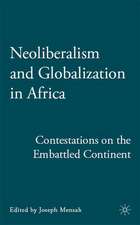 Neoliberalism and Globalization in Africa

Contestations on the Embattled Continent

Edited by Joseph Mensah